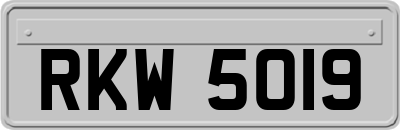 RKW 5019